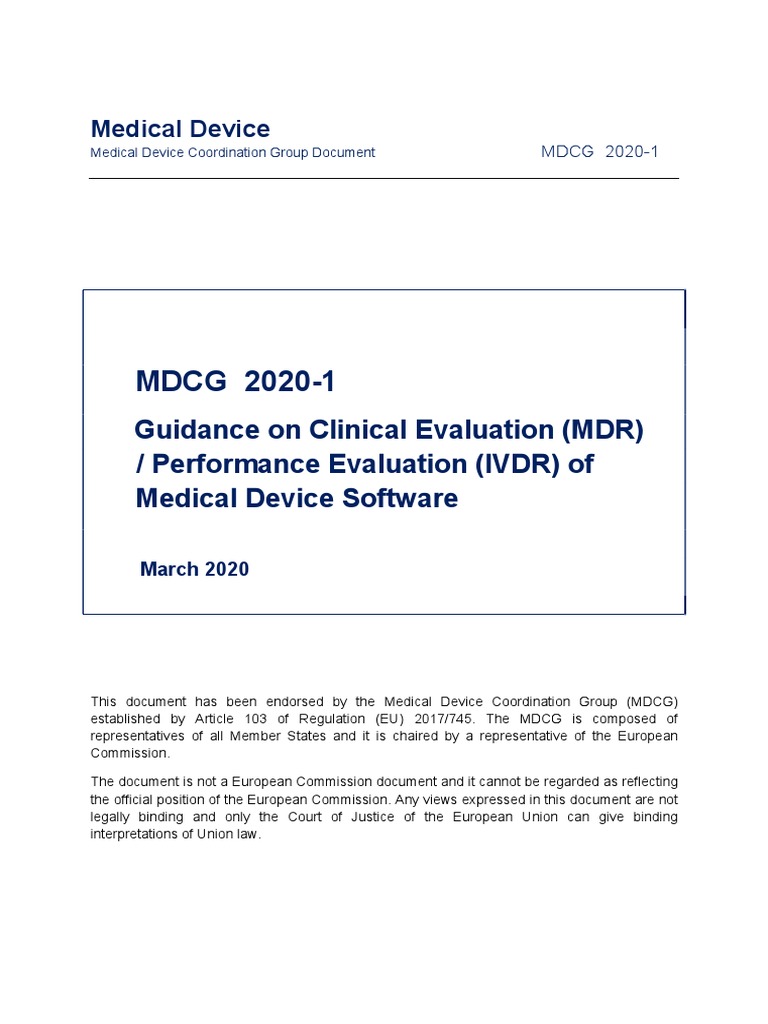 Medical Device
Medical Device Coordination Group Document MDCG 2020-1

MDCG 2020-1

Guidance on Clinical Evaluation (MDR) / Performance Evaluation (IVDR) of Medical Device Software

March 2020

This document has been endorsed by the Medical Device Coordination Group (MDCG) established by Article 103 of Regulation (EU) 2017/745. The MDCG is composed of representatives of all Member States and it is chaired by a representative of the European Commission.

The document is not a European Commission document and it cannot be regarded as reflecting the official position of the European Commission. Any views expressed in this document are not legally binding and only the Court of Justice of the European Union can give binding interpretations of Union law.